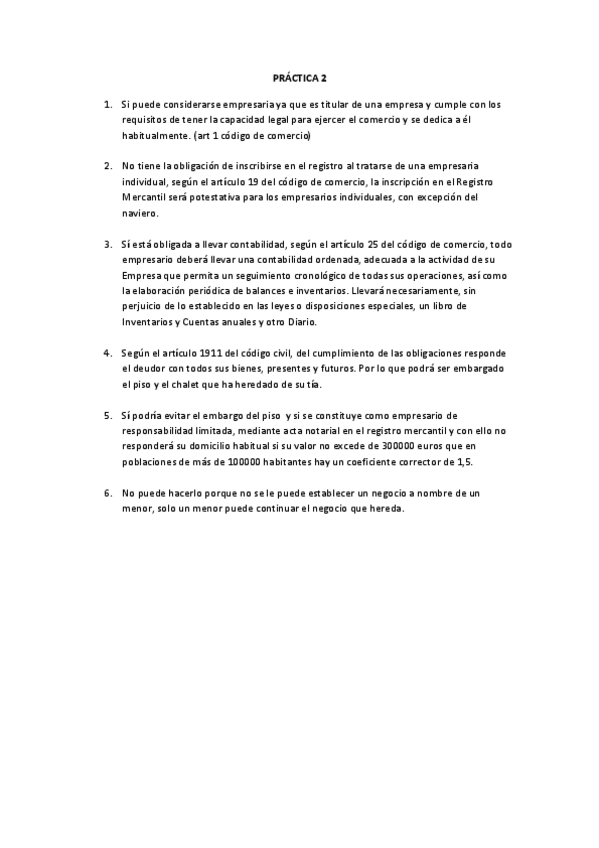 PRÁCTICA 2

1. Si puede considerarse empresaria ya que es titular de una empresa y cumple con los requisitos de tener la capacidad legal para ejercer el comercio y se dedica a él habitualmente. (art 1 código de comercio)

2. No tiene la obligación de inscribirse en el registro al tratarse de una empresaria individual, según el artículo 19 del código de comercio, la inscripción en el Registro Mercantil será potestativa para los empresarios individuales, con excepción del naviero.

3. Sí está obligada a llevar contabilidad, según el artículo 25 del código de comercio, todo empresario deberá llevar una contabilidad ordenada, adecuada a la actividad de su Empresa que permita un seguimiento cronológico de todas sus operaciones, así como la elaboración periódica de balances e inventarios. Llevará necesariamente, sin perjuicio de lo establecido en las leyes o disposiciones especiales, un libro de Inventarios y Cuentas anuales y otro Diario.

4. Según el artículo 1911 del código civil, del cumplimiento de las obligaciones responde el deudor con todos sus bienes, presentes y futuros. Por lo que podrá ser embargado el piso y el chalet que ha heredado de su tía.

5. Sí podría evitar el embargo del piso y si se constituye como empresario de responsabilidad limitada, mediante acta notarial en el registro mercantil y con ello no responderá su domicilio habitual si su valor no excede de 300000 euros que en poblaciones de más de 100000 habitantes hay un coeficiente corrector de 1,5.

6. No puede hacerlo porque no se le puede establecer un negocio a nombre de un menor, solo un menor puede continuar el negocio que hereda.